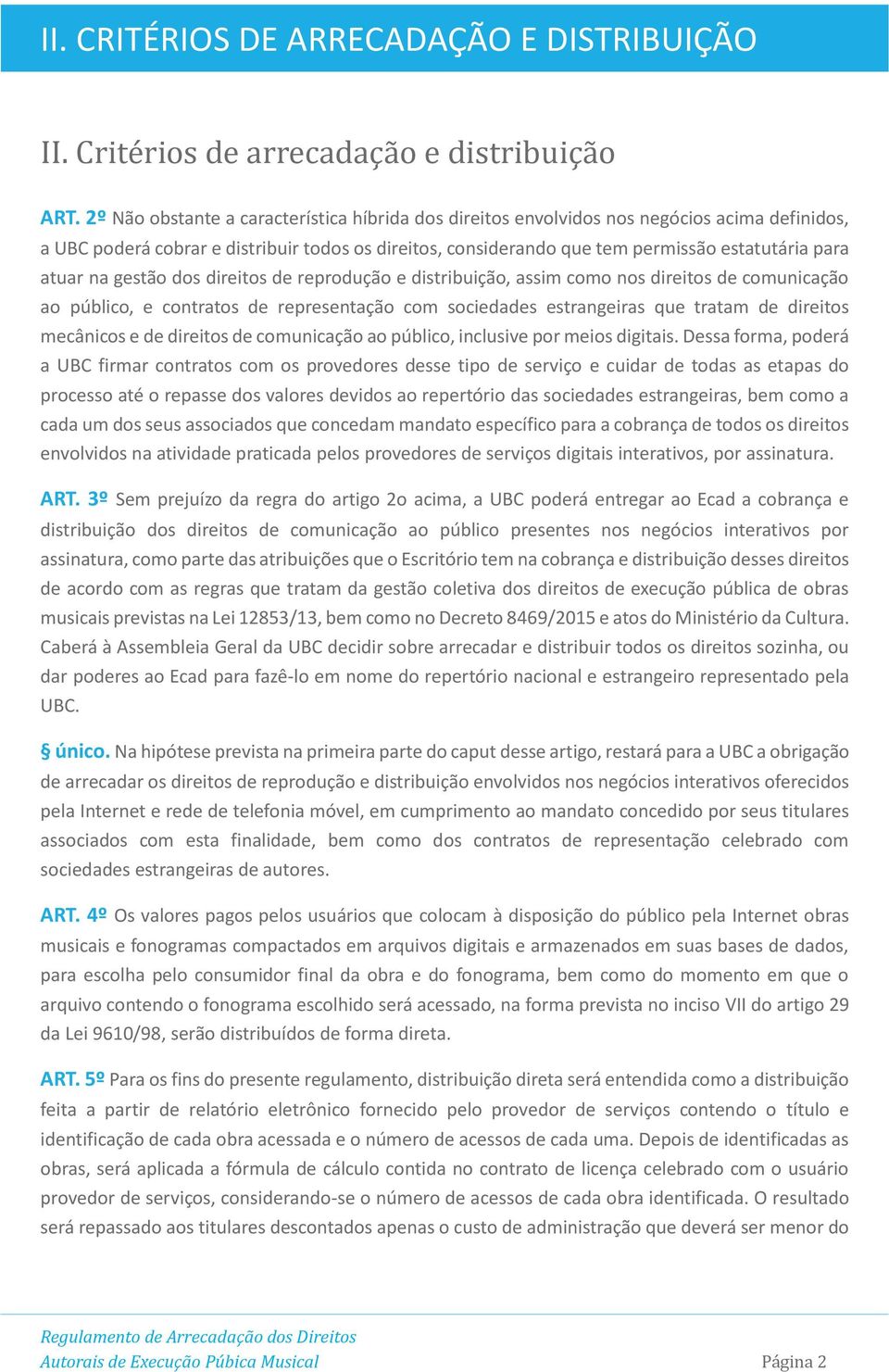 II. CRITÉRIOS DE ARRECADAÇÃO E DISTRIBUIÇÃO

II. Critérios de arrecadação e distribuição

ART. 2º Não obstante a característica híbrida dos direitos envolvidos nos negócios acima definidos, a UBC poderá cobrar e distribuir todos os direitos, considerando que tem permissão estatutária para atuar na gestão dos direitos de reprodução e distribuição, assim como nos direitos de comunicação ao público, e contratos de representação com sociedades estrangeiras que tratam de direitos mecânicos e de direitos de comunicação ao público, inclusive por meios digitais. Dessa forma, poderá a UBC firmar contratos com os provedores desse tipo de serviço e cuidar de todas as etapas do processo até o repasse dos valores devidos ao repertório das sociedades estrangeiras, bem como a cada um dos seus associados que concedam mandato específico para a cobrança de todos os direitos envolvidos na atividade praticada pelos provedores de serviços digitais interativos, por assinatura.

ART. 3º Sem prejuízo da regra do artigo 2o acima, a UBC poderá entregar ao Ecad a cobrança e distribuição dos direitos de comunicação ao público presentes nos negócios interativos por assinatura, como parte das atribuições que o Escritório tem na cobrança e distribuição desses direitos de acordo com as regras que tratam da gestão coletiva dos direitos de execução pública de obras musicais previstas na Lei 12853/13, bem como no Decreto 8469/2015 e atos do Ministério da Cultura. Caberá à Assembleia Geral da UBC decidir sobre arrecadar e distribuir todos os direitos sozinha, ou dar poderes ao Ecad para fazê-lo em nome do repertório nacional e estrangeiro representado pela UBC.

§ único. Na hipótese prevista na primeira parte do caput desse artigo, restará para a UBC a obrigação de arrecadar os direitos de reprodução e distribuição envolvidos nos negócios interativos oferecidos pela Internet e rede de telefonia móvel, em cumprimento ao mandato concedido por seus titulares associados com esta finalidade, bem como dos contratos de representação celebrado com sociedades estrangeiras de autores.

ART. 4º Os valores pagos pelos usuários que colocam à disposição do público pela Internet obras musicais e fonogramas compactados em arquivos digitais e armazenados em suas bases de dados, para escolha pelo consumidor final da obra e do fonograma, bem como do momento em que o arquivo contendo o fonograma escolhido será acessado, na forma prevista no inciso VII do artigo 29 da Lei 9610/98, serão distribuídos de forma direta.

ART. 5º Para os fins do presente regulamento, distribuição direta será entendida como a distribuição feita a partir de relatório eletrônico fornecido pelo provedor de serviços contendo o título e identificação de cada obra acessada e o número de acessos de cada uma. Depois de identificadas as obras, será aplicada a fórmula de cálculo contida no contrato de licença celebrado com o usuário provedor de serviços, considerando-se o número de acessos de cada obra identificada. O resultado será repassado aos titulares descontados apenas o custo de administração que deverá ser menor do

Regulamento de Arrecadação dos Direitos
Autorais de Execução Púbica Musical
Página 2